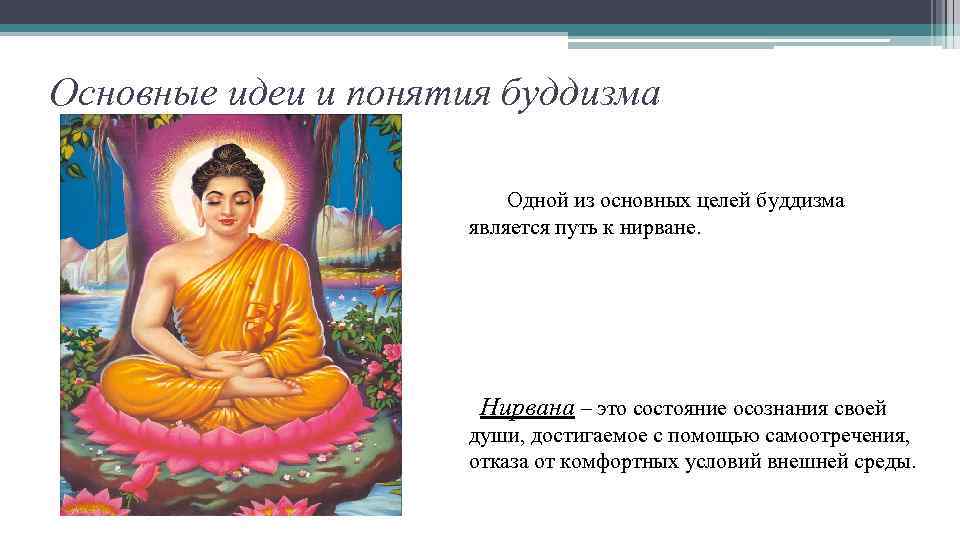 Основные идеи и понятия буддизма

Одной из основных целей буддизма является путь к нирване.

Нирвана – это состояние осознания своей души, достигаемое с помощью самоотречения, отказа от комфортных условий внешней среды.